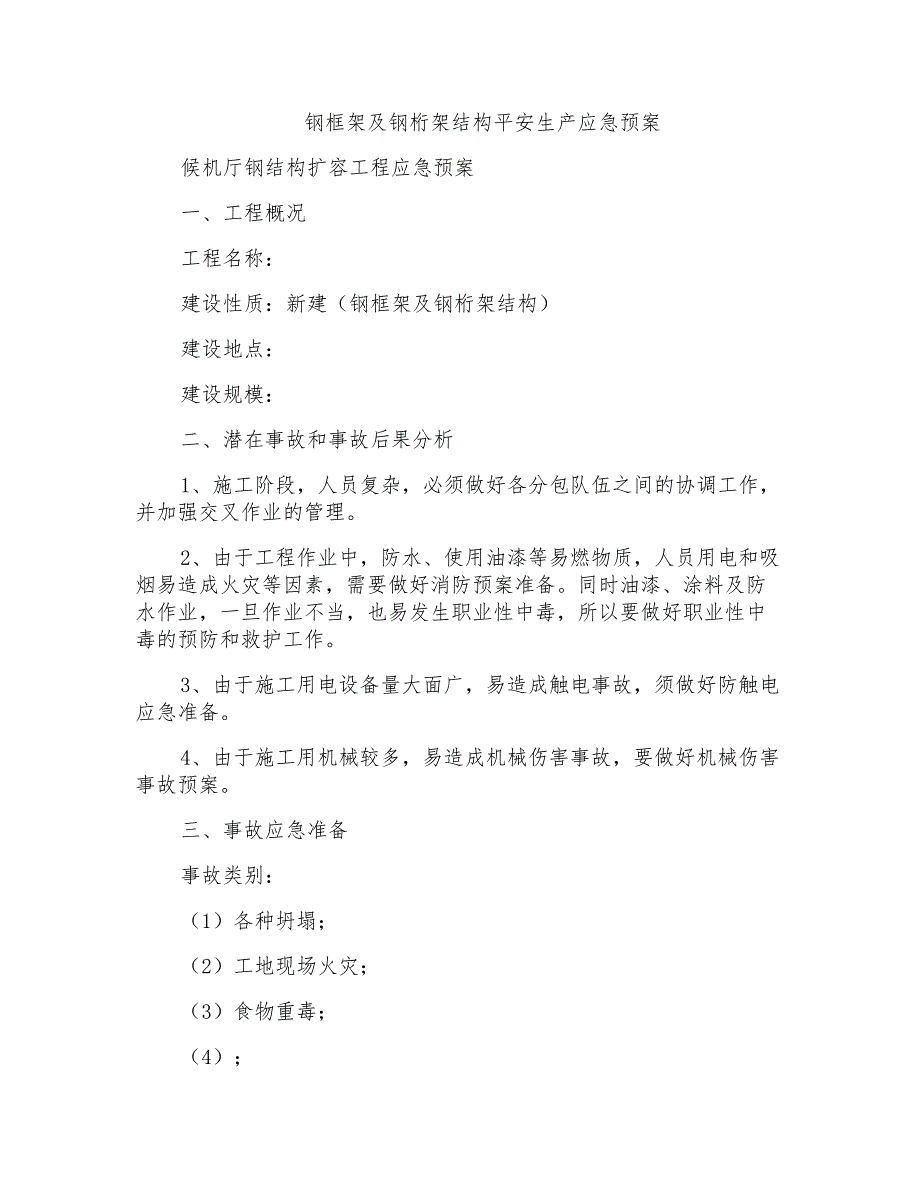 钢框架及钢桁架结构平安生产应急预案

候机厅钢结构扩容工程应急预案

一、工程概况

工程名称：

建设性质：新建（钢框架及钢桁架结构）

建设地点：

建设规模：

二、潜在事故和事故后果分析

1、施工阶段，人员复杂，必须做好各分包队伍之间的协调工作，并加强交叉作业的管理。

2、由于工程作业中，防水、使用油漆等易燃物质，人员用电和吸烟易造成火灾等因素，需要做好消防预案准备。同时油漆、涂料及防水作业，一旦作业不当，也易发生职业性中毒，所以要做好职业性中毒的预防和救护工作。

3、由于施工用电设备量大面广，易造成触电事故，须做好防触电应急准备。

4、由于施工用机械较多，易造成机械伤害事故，要做好机械伤害事故预案。

三、事故应急准备

事故类别：

（1）各种坍塌；

（2）工地现场火灾；

（3）食物重毒；

（4）；